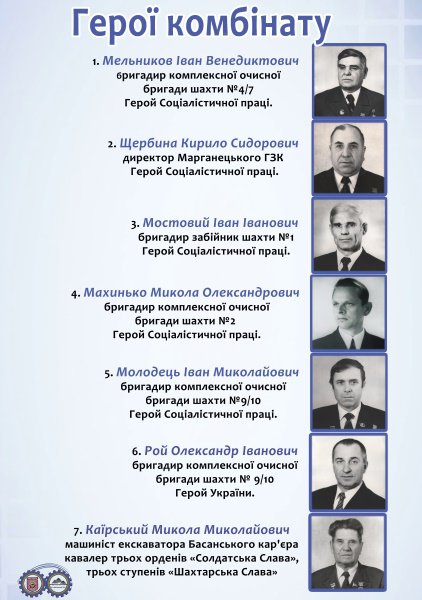 Герої комбінату

1. Мельников Іван Венедиктович
бригадир комплексної очисної бригади шахти №4/7
Герой Соціалістичної праці.

2. Щербина Кирило Сидорович
директор Марганецького ГЗК
Герой Соціалістичної праці.

3. Мостовий Іван Іванович
бригадир забійник шахти №1
Герой Соціалістичної праці.

4. Махинько Микола Олександрович
бригадир комплексної очисної бригади шахти №2
Герой Соціалістичної праці.

5. Молодець Іван Миколайович
бригадир комплексної очисної бригади шахти №9/10
Герой Соціалістичної праці.

6. Рой Олександр Іванович
бригадир комплексної очисної бригади шахти № 9/10
Герой України.

7. Каїрський Микола Миколайович
машиніст екскаватора Басанського кар'єра кавалер трьох орденів «Солдатська Слава», трьох ступенів «Шахтарська Слава»